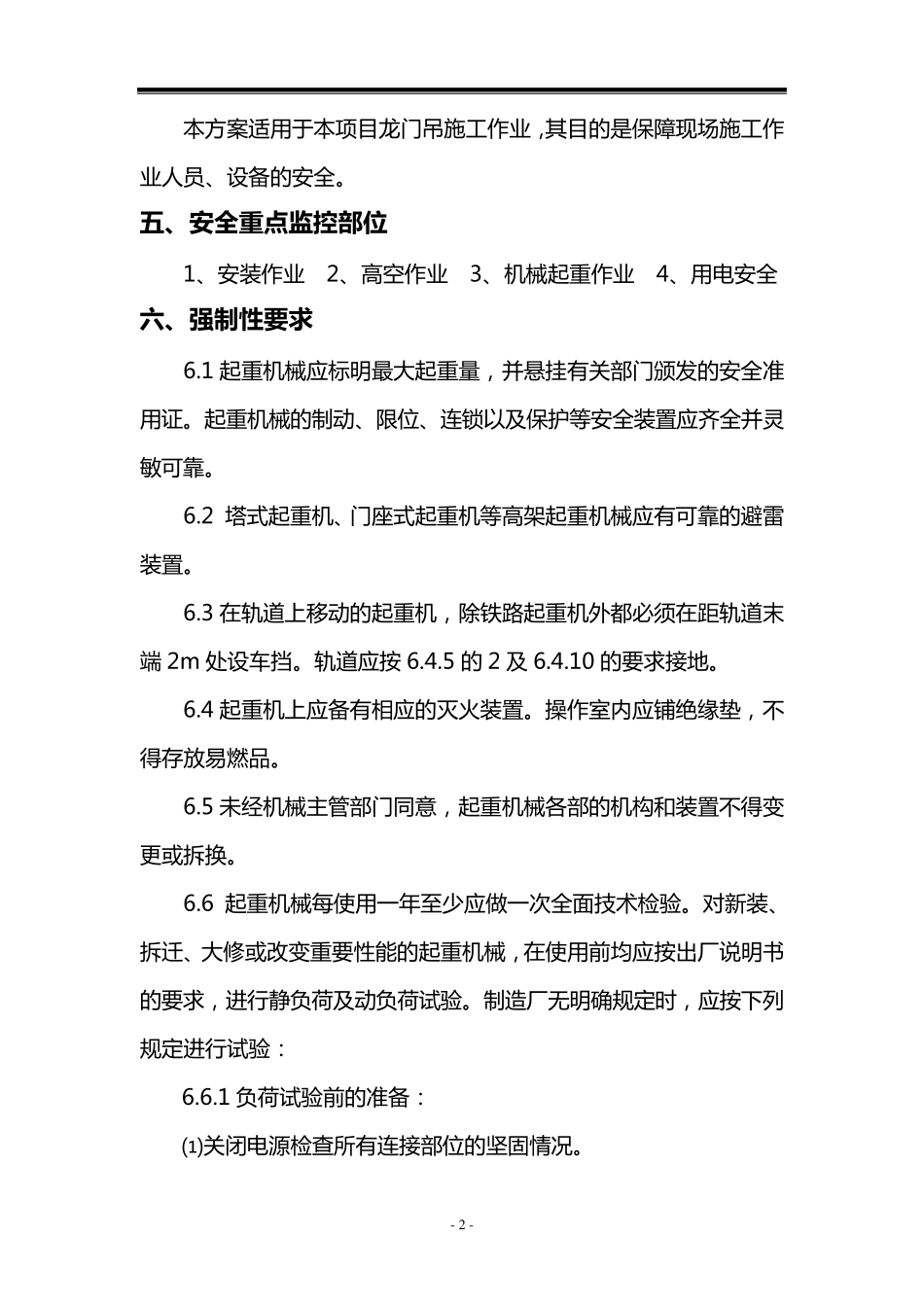 本方案适用于本项目龙门吊施工作业，其目的是保障现场施工作业人员、设备的安全。

五、安全重点监控部位

1、安装作业　2、高空作业　3、机械起重作业　4、用电安全

六、强制性要求

6.1 起重机械应标明最大起重量，并悬挂有关部门颁发的安全准用证。起重机械的制动、限位、连锁以及保护等安全装置应齐全并灵敏可靠。

6.2 塔式起重机、门座式起重机等高架起重机械应有可靠的避雷装置。

6.3 在轨道上移动的起重机，除铁路起重机外都必须在距轨道末端 2m 处设车挡。轨道应按 6.4.5 的 2 及 6.4.10 的要求接地。

6.4 起重机上应备有相应的灭火装置。操作室内应铺绝缘垫，不得存放易燃品。

6.5 未经机械主管部门同意，起重机械各部的机构和装置不得变更或拆换。

6.6 起重机械每使用一年至少应做一次全面技术检验。对新装、拆迁、大修或改变重要性能的起重机械，在使用前均应按出厂说明书的要求，进行静负荷及动负荷试验。制造厂无明确规定时，应按下列规定进行试验：

6.6.1 负荷试验前的准备：

⑴关闭电源检查所有连接部位的坚固情况。

- 2 -